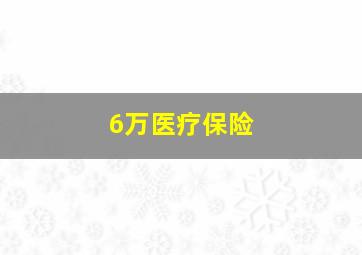 6万医疗保险